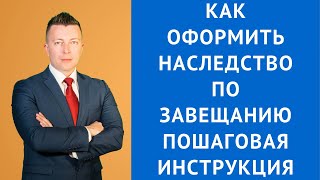 КАК
ОФОРМИТЬ
НАСЛЕДСТВО
ПО
ЗАВЕЩАНИЮ
ПОШАГОВАЯ
ИНСТРУКЦИЯ